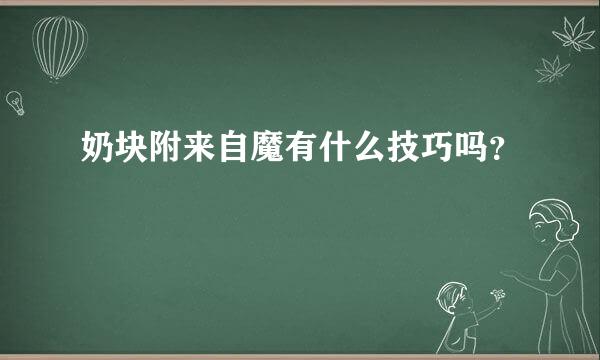 奶块附来自魔有什么技巧吗？